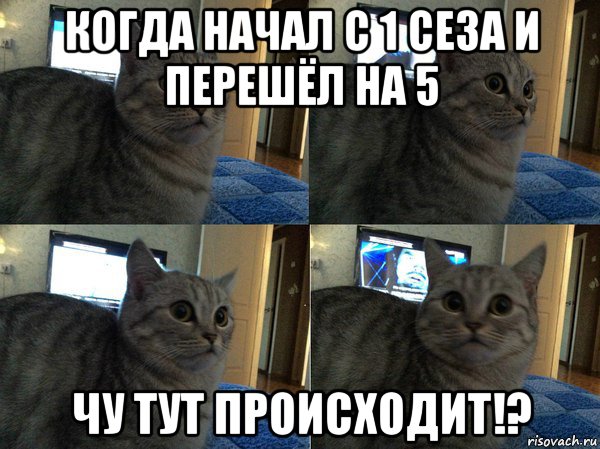 КОГДА НАЧАЛ С 1 СЕЗА И ПЕРЕШЁЛ НА 5

ЧУ ТУТ ПРОИСХОДИТ!?

risovach.ru